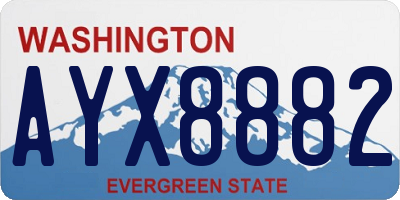 WASHINGTON

AYX8882

EVERGREEN STATE